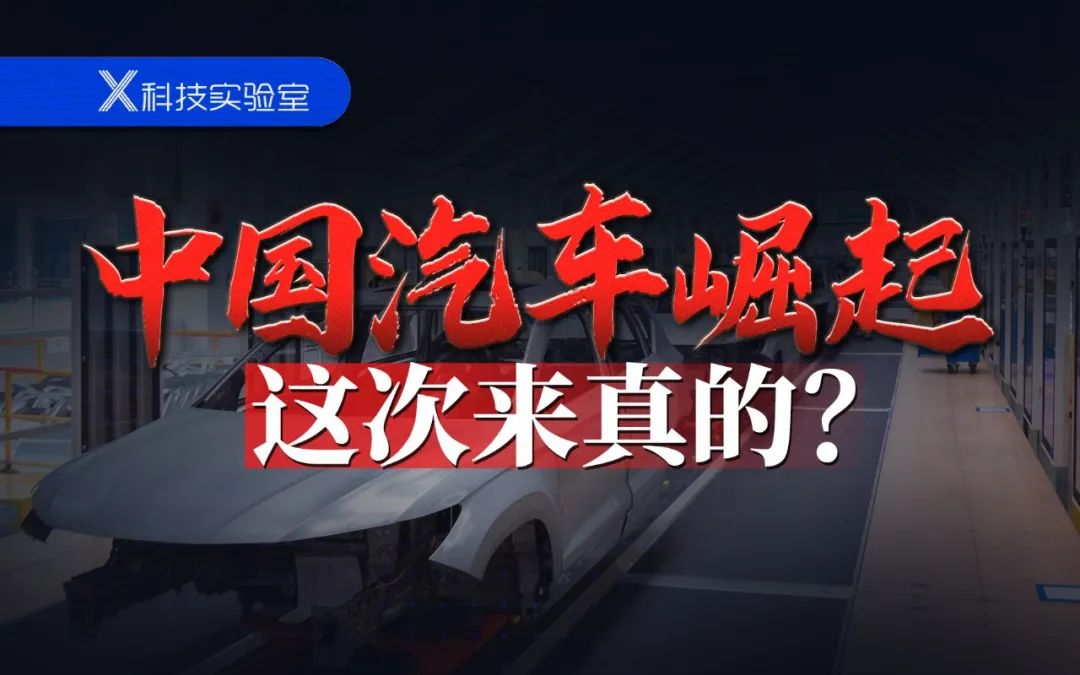 X科技实验室

中国汽车崛起

这次来真的？